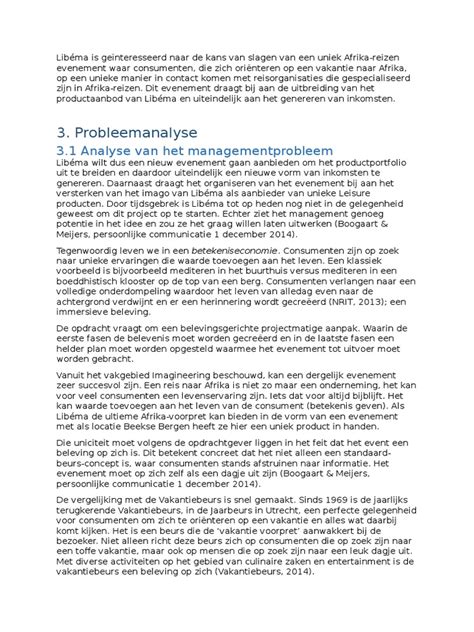 Libéma is geïnteresseerd naar de kans van slagen van een uniek Afrika-reizen evenement waar consumenten, die zich oriënteren op een vakantie naar Afrika, op een unieke manier in contact komen met reisorganisaties die gespecialiseerd zijn in Afrika-reizen. Dit evenement draagt bij aan de uitbreiding van het productaanbod van Libéma en uiteindelijk aan het genereren van inkomsten.

3. Probleemanalyse

3.1 Analyse van het managementprobleem

Libéma wilt dus een nieuw evenement gaan aanbieden om het productportfolio uit te breiden en daardoor uiteindelijk een nieuwe vorm van inkomsten te genereren. Daarnaast draagt het organiseren van het evenement bij aan het versterken van het imago van Libéma als aanbieder van unieke Leisure producten. Door tijdsgebrek is Libéma tot op heden nog niet in de gelegenheid geweest om dit project op te starten. Echter ziet het management genoeg potentie in het idee en zou ze het graag willen laten uitwerken (Boogaart & Meijers, persoonlijke communicatie 1 december 2014).

Tegenwoordig leven we in een betekeniseconomie. Consumenten zijn op zoek naar unieke ervaringen die waarde toevoegen aan het leven. Een klassiek voorbeeld is bijvoorbeeld mediteren in het buurthuis versus mediteren in een boeddhistisch klooster op de top van een berg. Consumenten verlangen naar een volledige onderdompeling waardoor het leven van alledag even naar de achtergrond verdwijnt en er een herinnering wordt gecreëerd (NRIT, 2013); een immersieve beleving.

De opdracht vraagt om een belevingsgerichte projectmatige aanpak. Waarin de eerste fasen de belevenis moet worden gecreëerd en in de laatste fasen een helder plan moet worden opgesteld waarmee het evenement tot uitvoer moet worden gebracht.

Vanuit het vakgebied Imagineering beschouwd, kan een dergelijk evenement zeer succesvol zijn. Een reis naar Afrika is niet zo maar een onderneming, het kan voor veel consumenten een levenservaring zijn. Iets dat voor altijd bijblijft. Het kan waarde toevoegen aan het leven van de consument (betekenis geven). Als Libéma de ultieme Afrika-voorpret kan bieden in de vorm van een evenement met als locatie Beekse Bergen heeft ze hier een uniek product in handen.

Die uniciteit moet volgens de opdrachtgever liggen in het feit dat het event een beleving op zich is. Dit betekent concreet dat het niet alleen een standaard-beurs-concept is, waar consumenten stands afstruinen naar informatie. Het evenement moet op zich zelf als een dagje uit zijn (Boogaart & Meijers, persoonlijke communicatie 1 december 2014).

De vergelijking met de Vakantiebeurs is snel gemaakt. Sinds 1969 is de jaarlijks terugkerende Vakantiebeurs, in de Jaarbeurs in Utrecht, een perfecte gelegenheid voor consumenten om zich te oriënteren op een vakantie en alles wat daarbij komt kijken. Het is een beurs die de 'vakantie voorpret' aanwakkert bij de bezoeker. Niet alleen richt deze beurs zich op consumenten die op zoek zijn naar een toffe vakantie, maar ook op mensen die op zoek zijn naar een leuk dagje uit. Met diverse activiteiten op het gebied van culinaire zaken en entertainment is de vakantiebeurs een beleving op zich (Vakantiebeurs, 2014).